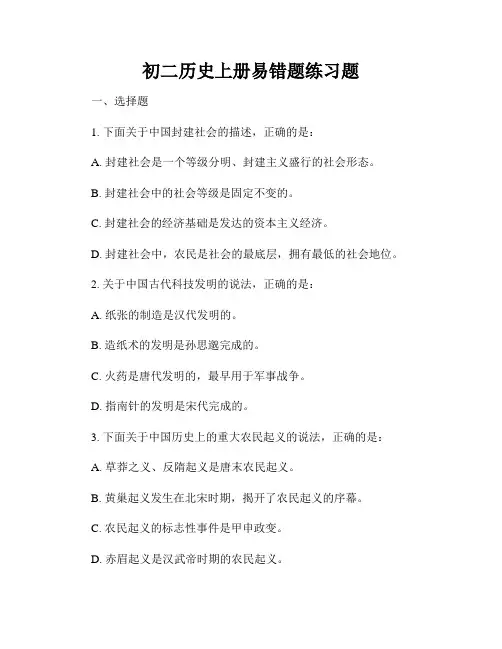 初二历史上册易错题练习题

一、选择题

1. 下面关于中国封建社会的描述，正确的是：

A. 封建社会是一个等级分明、封建主义盛行的社会形态。

B. 封建社会中的社会等级是固定不变的。

C. 封建社会的经济基础是发达的资本主义经济。

D. 封建社会中，农民是社会的最底层，拥有最低的社会地位。

2. 关于中国古代科技发明的说法，正确的是：

A. 纸张的制造是汉代发明的。

B. 造纸术的发明是孙思邈完成的。

C. 火药是唐代发明的，最早用于军事战争。

D. 指南针的发明是宋代完成的。

3. 下面关于中国历史上的重大农民起义的说法，正确的是：

A. 草莽之义、反隋起义是唐末农民起义。

B. 黄巢起义发生在北宋时期，揭开了农民起义的序幕。

C. 农民起义的标志性事件是甲申政变。

D. 赤眉起义是汉武帝时期的农民起义。